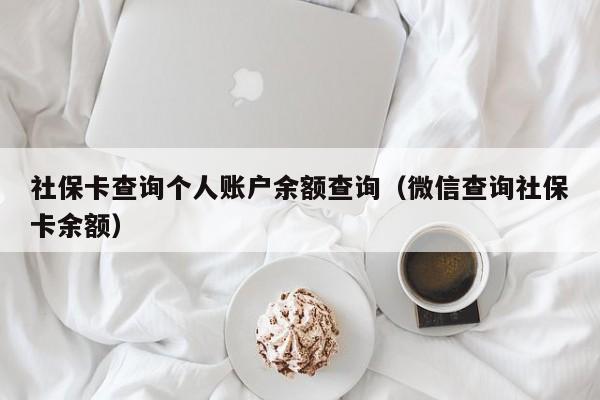 社保卡查询个人账户余额查询（微信查询社保卡余额）